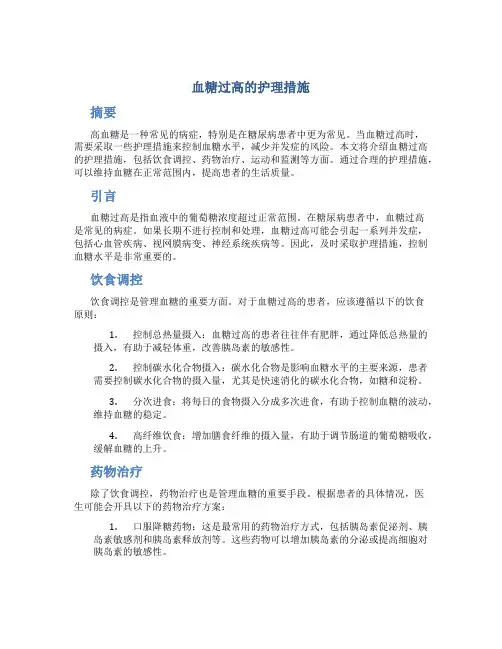 血糖过高的护理措施

摘要

高血糖是一种常见的病症，特别是在糖尿病患者中更为常见。当血糖过高时，需要采取一些护理措施来控制血糖水平，减少并发症的风险。本文将介绍血糖过高的护理措施，包括饮食调控、药物治疗、运动和监测等方面。通过合理的护理措施，可以维持血糖在正常范围内，提高患者的生活质量。

引言

血糖过高是指血液中的葡萄糖浓度超过正常范围。在糖尿病患者中，血糖过高是常见的病症。如果长期不进行控制和处理，血糖过高可能会引起一系列并发症，包括心血管疾病、视网膜病变、神经系统疾病等。因此，及时采取护理措施，控制血糖水平是非常重要的。

饮食调控

饮食调控是管理血糖的重要方面。对于血糖过高的患者，应该遵循以下的饮食原则：

1. 控制总热量摄入：血糖过高的患者往往伴有肥胖，通过降低总热量的摄入，有助于减轻体重，改善胰岛素的敏感性。

2. 控制碳水化合物摄入：碳水化合物是影响血糖水平的主要来源，患者需要控制碳水化合物的摄入量，尤其是快速消化的碳水化合物，如糖和淀粉。

3. 分次进食：将每日的食物摄入分成多次进食，有助于控制血糖的波动，维持血糖的稳定。

4. 高纤维饮食：增加膳食纤维的摄入量，有助于调节肠道的葡萄糖吸收，缓解血糖的上升。

药物治疗

除了饮食调控，药物治疗也是管理血糖的重要手段。根据患者的具体情况，医生可能会开具以下的药物治疗方案：

1. 口服降糖药物：这是最常用的药物治疗方式，包括胰岛素促泌剂、胰岛素敏感剂和胰岛素释放剂等。这些药物可以增加胰岛素的分泌或提高细胞对胰岛素的敏感性。